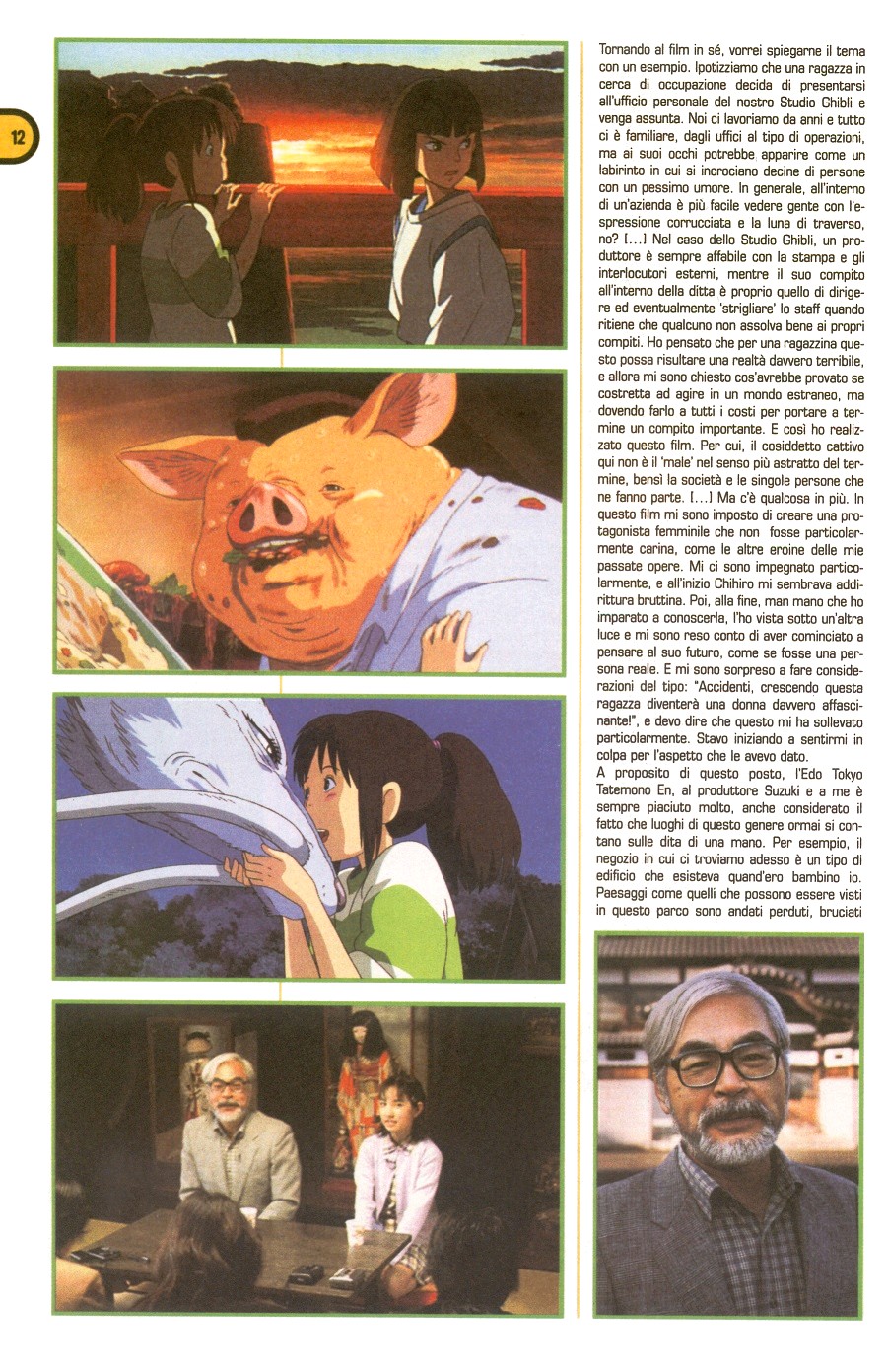 12

Tornando al film in sé, vorrei spiegarne il tema con un esempio. Ipotizziamo che una ragazza in cerca di occupazione decida di presentarsi all'ufficio personale del nostro Studio Ghibli e venga assunta. Noi ci lavoriamo da anni e tutto ci è familiare, dagli uffici al tipo di operazioni, ma ai suoi occhi potrebbe apparire come un labirinto in cui si incrociano decine di persone con un pessimo umore. In generale, all'interno di un'azienda è più facile vedere gente con l'espressione corrucciata e la luna di traverso, no? [...] Nel caso dello Studio Ghibli, un produttore è sempre affabile con la stampa e gli interlocutori esterni, mentre il suo compito all'interno della ditta è proprio quello di dirigere ed eventualmente 'strigliare' lo staff quando ritiene che qualcuno non assolva bene ai propri compiti. Ho pensato che per una ragazzina questo possa risultare una realtà davvero terribile, e allora mi sono chiesto cos'avrebbe provato se costretta ad agire in un mondo estraneo, ma dovendo farlo a tutti i costi per portare a termine un compito importante. E così ho realizzato questo film. Per cui, il cosiddetto cattivo qui non è il 'male' nel senso più astratto del termine, bensì la società e le singole persone che ne fanno parte. [...] Ma c'è qualcosa in più. In questo film mi sono imposto di creare una protagonista femminile che non fosse particolarmente carina, come le altre eroine delle mie passate opere. Mi ci sono impegnato particolarmente, e all'inizio Chihiro mi sembrava addirittura bruttina. Poi, alla fine, man mano che ho imparato a conoscerla, l'ho vista sotto un'altra luce e mi sono reso conto di aver cominciato a pensare al suo futuro, come se fosse una persona reale. E mi sono sorpreso a fare considerazioni del tipo: "Accidenti, crescendo questa ragazza diventerà una donna davvero affascinante!", e devo dire che questo mi ha sollevato particolarmente. Stavo iniziando a sentirmi in colpa per l'aspetto che le avevo dato.
A proposito di questo posto, l'Edo Tokyo Tatemono En, al produttore Suzuki e a me è sempre piaciuto molto, anche considerato il fatto che luoghi di questo genere ormai si contano sulle dita di una mano. Per esempio, il negozio in cui ci troviamo adesso è un tipo di edificio che esisteva quand'ero bambino io. Paesaggi come quelli che possono essere visti in questo parco sono andati perduti, bruciati